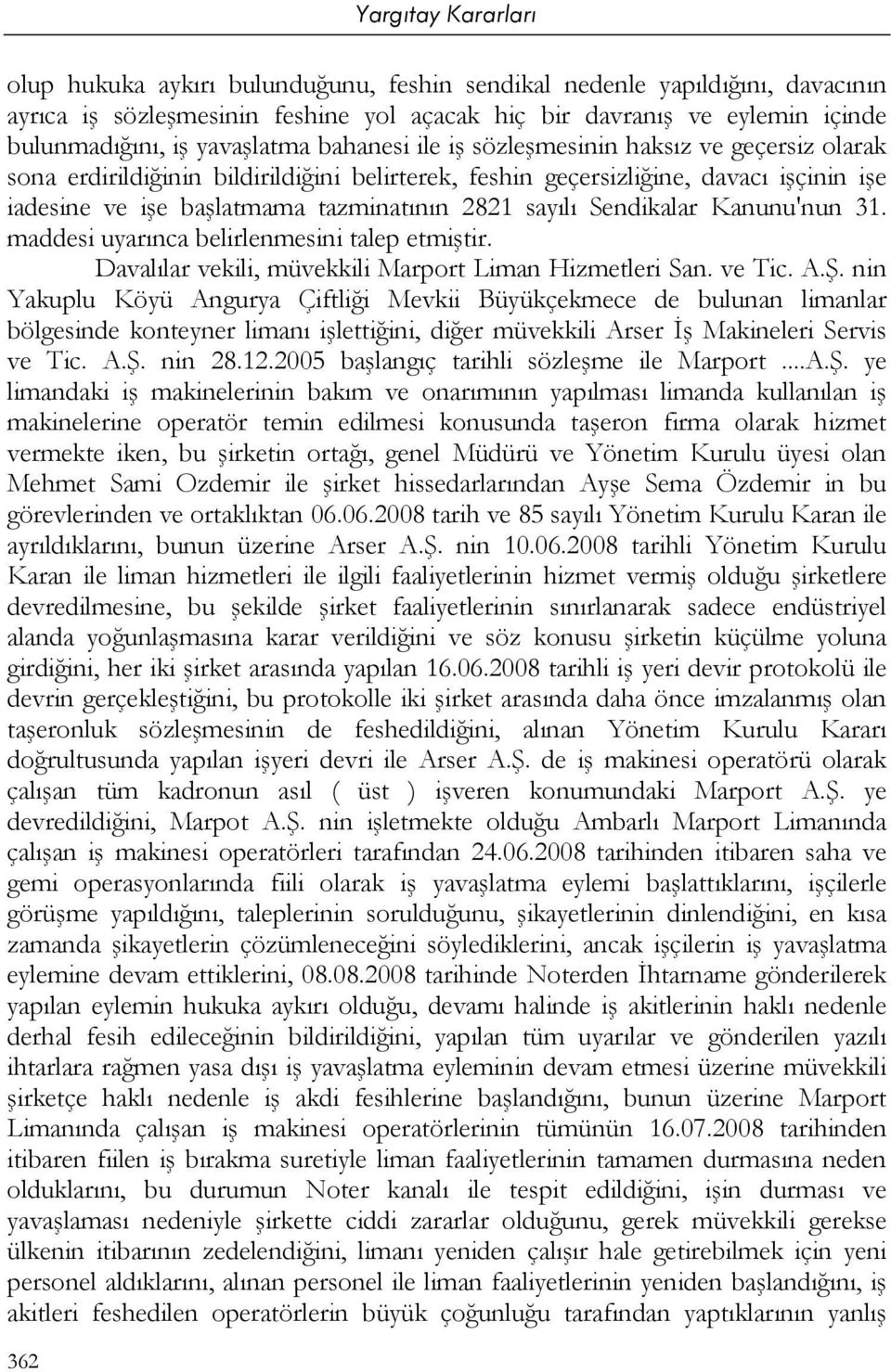 Yargıtay Kararları

olup hukuka aykırı bulunduğunu, feshin sendikal nedenle yapıldığını, davacının ayrıca iş sözleşmesinin feshine yol açacak hiç bir davranış ve eylemin içinde bulunmadığını, iş yavaşlatma bahanesi ile iş sözleşmesinin haksız ve geçersiz olarak sona erdirildiğinin bildirildiğini belirterek, feshin geçersizliğine, davacı işçinin işe iadesine ve işe başlatmama tazminatının 2821 sayılı Sendikalar Kanunu'nun 31. maddesi uyarınca belirlenmesini talep etmiştir.

Davalılar vekili, müvekkili Marport Liman Hizmetleri San. ve Tic. A.Ş. nin Yakuplu Köyü Angurya Çiftliği Mevkii Büyükçekmece de bulunan limanlar bölgesinde konteyner limanı işlettiğini, diğer müvekkili Arser İş Makineleri Servis ve Tic. A.Ş. nin 28.12.2005 başlangıç tarihli sözleşme ile Marport ....A.Ş. ye limandaki iş makinelerinin bakım ve onarımının yapılması limanda kullanılan iş makinelerine operatör temin edilmesi konusunda taşeron firma olarak hizmet vermekte iken, bu şirketin ortağı, genel Müdürü ve Yönetim Kurulu üyesi olan Mehmet Sami Ozdemir ile şirket hissedarlarından Ayşe Sema Özdemir in bu görevlerinden ve ortaklıktan 06.06.2008 tarih ve 85 sayılı Yönetim Kurulu Karan ile ayrıldıklarını, bunun üzerine Arser A.Ş. nin 10.06.2008 tarihli Yönetim Kurulu Karan ile liman hizmetleri ile ilgili faaliyetlerinin hizmet vermiş olduğu şirketlere devredilmesine, bu şekilde şirket faaliyetlerinin sınırlanarak sadece endüstriyel alanda yoğunlaşmasına karar verildiğini ve söz konusu şirketin küçülme yoluna girdiğini, her iki şirket arasında yapılan 16.06.2008 tarihli iş yeri devir protokolü ile devrin gerçekleştiğini, bu protokolle iki şirket arasında daha önce imzalanmış olan taşeronluk sözleşmesinin de feshedildiğini, alınan Yönetim Kurulu Kararı doğrultusunda yapılan işyeri devri ile Arser A.Ş. de iş makinesi operatörü olarak çalışan tüm kadronun asıl ( üst ) işveren konumundaki Marport A.Ş. ye devredildiğini, Marpot A.Ş. nin işletmekte olduğu Ambarlı Marport Limanında çalışan iş makinesi operatörleri tarafından 24.06.2008 tarihinden itibaren saha ve gemi operasyonlarında fiili olarak iş yavaşlatma eylemi başlattıklarını, işçilerle görüşme yapıldığını, taleplerinin sorulduğunu, şikayetlerinin dinlendiğini, en kısa zamanda şikayetlerin çözümleneceğini söylediklerini, ancak işçilerin iş yavaşlatma eylemine devam ettiklerini, 08.08.2008 tarihinde Noterden İhtarname gönderilerek yapılan eylemin hukuka aykırı olduğu, devamı halinde iş akitlerinin haklı nedenle derhal fesih edileceğinin bildirildiğini, yapılan tüm uyarılar ve gönderilen yazılı ihtarlara rağmen yasa dışı iş yavaşlatma eyleminin devam etmesi üzerine müvekkili şirketçe haklı nedenle iş akdi fesihlerine başlandığını, bunun üzerine Marport Limanında çalışan iş makinesi operatörlerinin tümünün 16.07.2008 tarihinden itibaren fiilen iş bırakma suretiyle liman faaliyetlerinin tamamen durmasına neden olduklarını, bu durumun Noter kanalı ile tespit edildiğini, işin durması ve yavaşlaması nedeniyle şirkette ciddi zararlar olduğunu, gerek müvekkili gerekse ülkenin itibarının zedelendiğini, limanı yeniden çalışır hale getirebilmek için yeni personel aldıklarını, alınan personel ile liman faaliyetlerinin yeniden başlandığını, iş akitleri feshedilen operatörlerin büyük çoğunluğu tarafından yaptıklarının yanlış

362